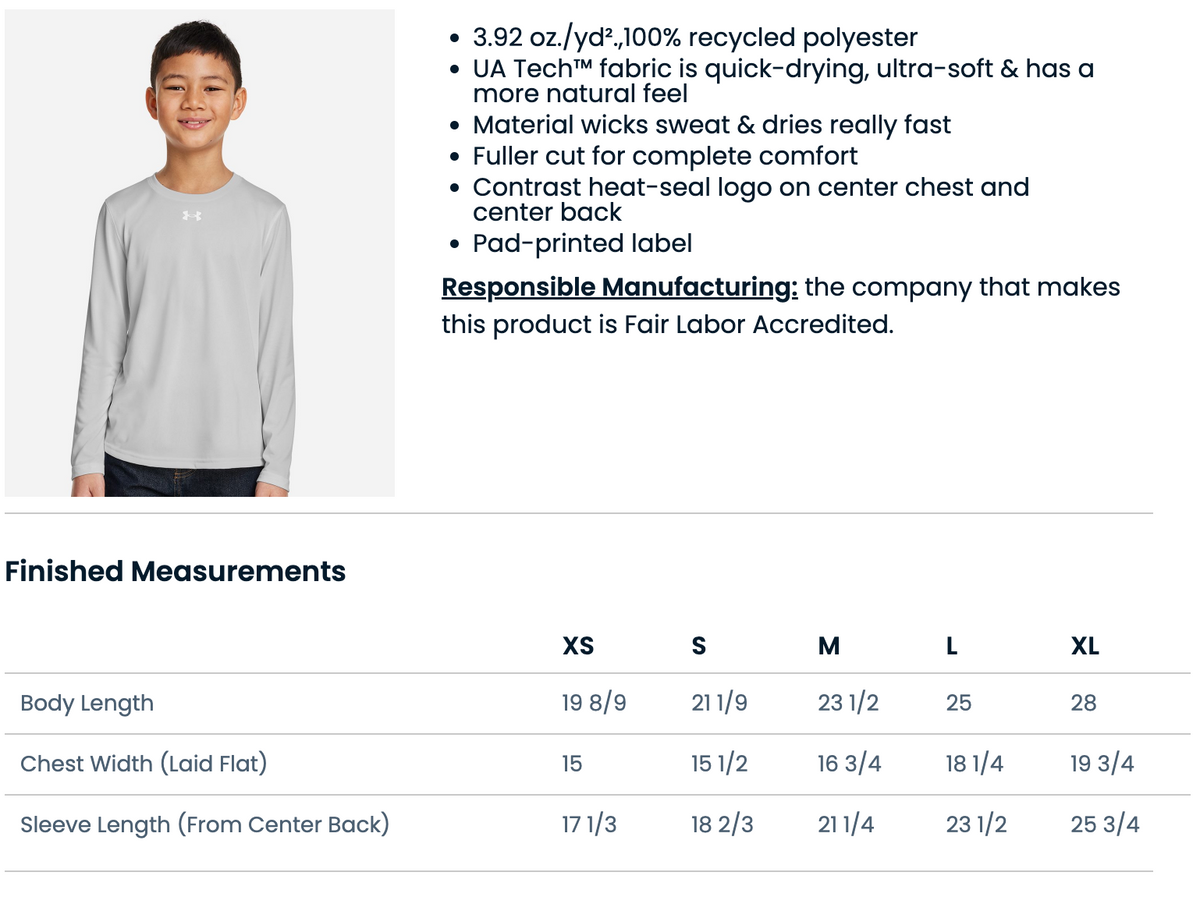 • 3.92 oz./yd².,100% recycled polyester
• UA Tech™ fabric is quick-drying, ultra-soft & has a more natural feel
• Material wicks sweat & dries really fast
• Fuller cut for complete comfort
• Contrast heat-seal logo on center chest and center back
• Pad-printed label

Responsible Manufacturing: the company that makes this product is Fair Labor Accredited.

Finished Measurements

| | XS | S | M | L | XL |
|---|---|---|---|---|---|
| Body Length | 19 8/9 | 21 1/9 | 23 1/2 | 25 | 28 |
| Chest Width (Laid Flat) | 15 | 15 1/2 | 16 3/4 | 18 1/4 | 19 3/4 |
| Sleeve Length (From Center Back) | 17 1/3 | 18 2/3 | 21 1/4 | 23 1/2 | 25 3/4 |